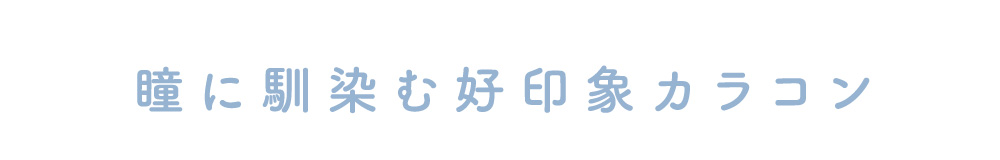 瞳に馴染む好印象カラコン